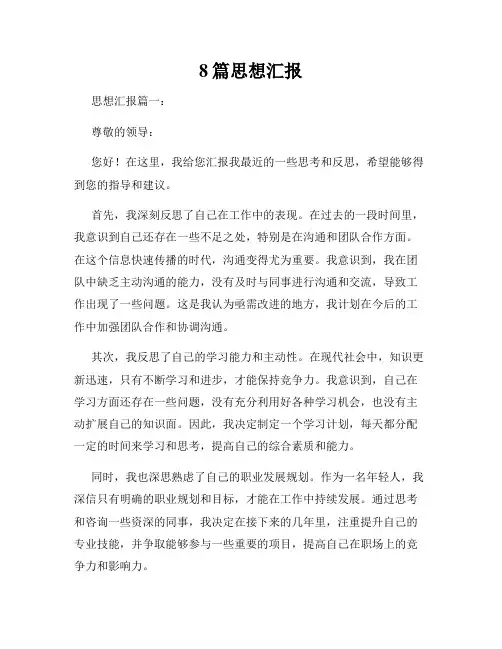 8篇思想汇报

思想汇报篇一：

尊敬的领导：

您好！在这里，我给您汇报我最近的一些思考和反思，希望能够得到您的指导和建议。

首先，我深刻反思了自己在工作中的表现。在过去的一段时间里，我意识到自己还存在一些不足之处，特别是在沟通和团队合作方面。在这个信息快速传播的时代，沟通变得尤为重要。我意识到，我在团队中缺乏主动沟通的能力，没有及时与同事进行沟通和交流，导致工作出现了一些问题。这是我认为亟需改进的地方，我计划在今后的工作中加强团队合作和协调沟通。

其次，我反思了自己的学习能力和主动性。在现代社会中，知识更新迅速，只有不断学习和进步，才能保持竞争力。我意识到，自己在学习方面还存在一些问题，没有充分利用好各种学习机会，也没有主动扩展自己的知识面。因此，我决定制定一个学习计划，每天都分配一定的时间来学习和思考，提高自己的综合素质和能力。

同时，我也深思熟虑了自己的职业发展规划。作为一名年轻人，我深信只有明确的职业规划和目标，才能在工作中持续发展。通过思考和咨询一些资深的同事，我决定在接下来的几年里，注重提升自己的专业技能，并争取能够参与一些重要的项目，提高自己在职场上的竞争力和影响力。